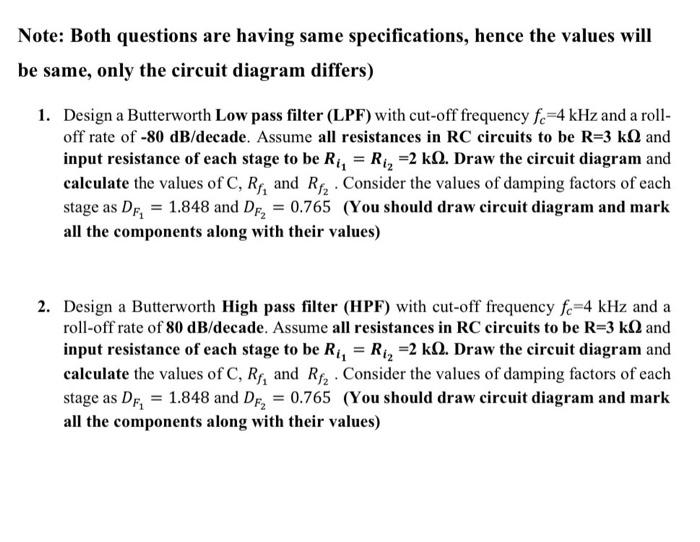 Note: Both questions are having same specifications, hence the values will be same, only the circuit diagram differs)

1. Design a Butterworth Low pass filter (LPF) with cut-off frequency $f_c$=4 kHz and a roll-off rate of -80 dB/decade. Assume all resistances in RC circuits to be R=3 kΩ and input resistance of each stage to be $R_{i_1} = R_{i_2}$ =2 kΩ. Draw the circuit diagram and calculate the values of C, $R_{f_1}$ and $R_{f_2}$ . Consider the values of damping factors of each stage as $D_{F_1} = 1.848$ and $D_{F_2} = 0.765$ (You should draw circuit diagram and mark all the components along with their values)

2. Design a Butterworth High pass filter (HPF) with cut-off frequency $f_c$=4 kHz and a roll-off rate of 80 dB/decade. Assume all resistances in RC circuits to be R=3 kΩ and input resistance of each stage to be $R_{i_1} = R_{i_2}$ =2 kΩ. Draw the circuit diagram and calculate the values of C, $R_{f_1}$ and $R_{f_2}$ . Consider the values of damping factors of each stage as $D_{F_1} = 1.848$ and $D_{F_2} = 0.765$ (You should draw circuit diagram and mark all the components along with their values)